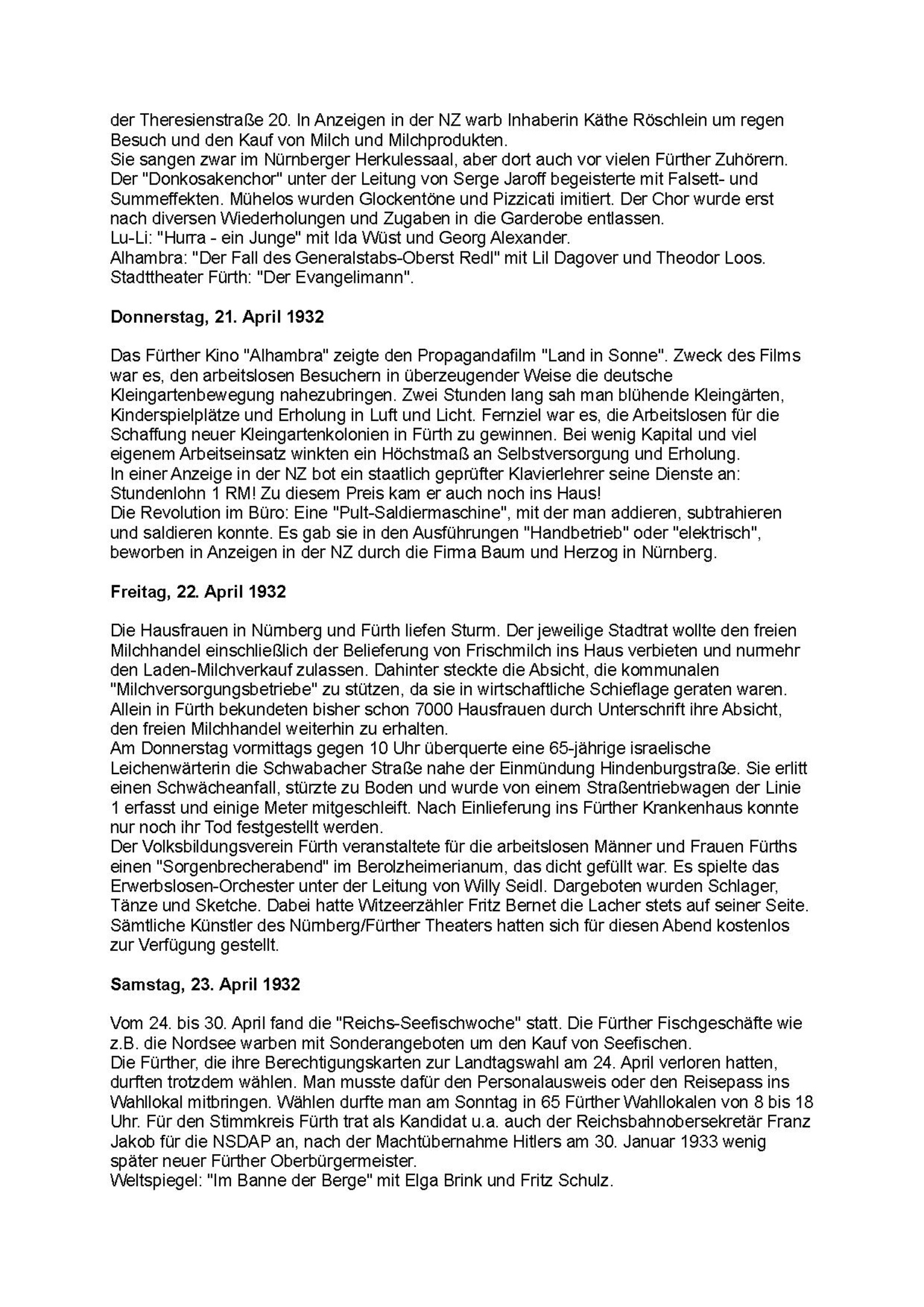 der Theresienstraße 20. In Anzeigen in der NZ warb Inhaberin Käthe Röschlein um regen Besuch und den Kauf von Milch und Milchprodukten.
Sie sangen zwar im Nürnberger Herkulessaal, aber dort auch vor vielen Fürther Zuhörern. Der "Donkosakenchor" unter der Leitung von Serge Jaroff begeisterte mit Falsett- und Summeffekten. Mühelos wurden Glockentöne und Pizzicati imitiert. Der Chor wurde erst nach diversen Wiederholungen und Zugaben in die Garderobe entlassen.
Lu-Li: "Hurra - ein Junge" mit Ida Wüst und Georg Alexander.
Alhambra: "Der Fall des Generalstabs-Oberst Redl" mit Lil Dagover und Theodor Loos.
Stadttheater Fürth: "Der Evangelimann".

Donnerstag, 21. April 1932

Das Fürther Kino "Alhambra" zeigte den Propagandafilm "Land in Sonne". Zweck des Films war es, den arbeitslosen Besuchern in überzeugender Weise die deutsche Kleingartenbewegung nahezubringen. Zwei Stunden lang sah man blühende Kleingärten, Kinderspielplätze und Erholung in Luft und Licht. Fernziel war es, die Arbeitslosen für die Schaffung neuer Kleingartenkolonien in Fürth zu gewinnen. Bei wenig Kapital und viel eigenem Arbeitseinsatz winkten ein Höchstmaß an Selbstversorgung und Erholung.
In einer Anzeige in der NZ bot ein staatlich geprüfter Klavierlehrer seine Dienste an: Stundenlohn 1 RM! Zu diesem Preis kam er auch noch ins Haus!
Die Revolution im Büro: Eine "Pult-Saldiermaschine", mit der man addieren, subtrahieren und saldieren konnte. Es gab sie in den Ausführungen "Handbetrieb" oder "elektrisch", beworben in Anzeigen in der NZ durch die Firma Baum und Herzog in Nürnberg.

Freitag, 22. April 1932

Die Hausfrauen in Nürnberg und Fürth liefen Sturm. Der jeweilige Stadtrat wollte den freien Milchhandel einschließlich der Belieferung von Frischmilch ins Haus verbieten und nurmehr den Laden-Milchverkauf zulassen. Dahinter steckte die Absicht, die kommunalen "Milchversorgungsbetriebe" zu stützen, da sie in wirtschaftliche Schieflage geraten waren. Allein in Fürth bekundeten bisher schon 7000 Hausfrauen durch Unterschrift ihre Absicht, den freien Milchhandel weiterhin zu erhalten.
Am Donnerstag vormittags gegen 10 Uhr überquerte eine 65-jährige israelische Leichenwärterin die Schwabacher Straße nahe der Einmündung Hindenburgstraße. Sie erlitt einen Schwächeanfall, stürzte zu Boden und wurde von einem Straßentriebwagen der Linie 1 erfasst und einige Meter mitgeschleift. Nach Einlieferung ins Fürther Krankenhaus konnte nur noch ihr Tod festgestellt werden.
Der Volksbildungsverein Fürth veranstaltete für die arbeitslosen Männer und Frauen Fürths einen "Sorgenbrecherabend" im Berolzheimerianum, das dicht gefüllt war. Es spielte das Erwerbslosen-Orchester unter der Leitung von Willy Seidl. Dargeboten wurden Schlager, Tänze und Sketche. Dabei hatte Witzeerzähler Fritz Bernet die Lacher stets auf seiner Seite. Sämtliche Künstler des Nürnberg/Fürther Theaters hatten sich für diesen Abend kostenlos zur Verfügung gestellt.

Samstag, 23. April 1932

Vom 24. bis 30. April fand die "Reichs-Seefischwoche" statt. Die Fürther Fischgeschäfte wie z.B. die Nordsee warben mit Sonderangeboten um den Kauf von Seefischen.
Die Fürther, die ihre Berechtigungskarten zur Landtagswahl am 24. April verloren hatten, durften trotzdem wählen. Man musste dafür den Personalausweis oder den Reisepass ins Wahllokal mitbringen. Wählen durfte man am Sonntag in 65 Fürther Wahllokalen von 8 bis 18 Uhr. Für den Stimmkreis Fürth trat als Kandidat u.a. auch der Reichsbahnobersekretär Franz Jakob für die NSDAP an, nach der Machtübernahme Hitlers am 30. Januar 1933 wenig später neuer Fürther Oberbürgermeister.
Weltspiegel: "Im Banne der Berge" mit Elga Brink und Fritz Schulz.